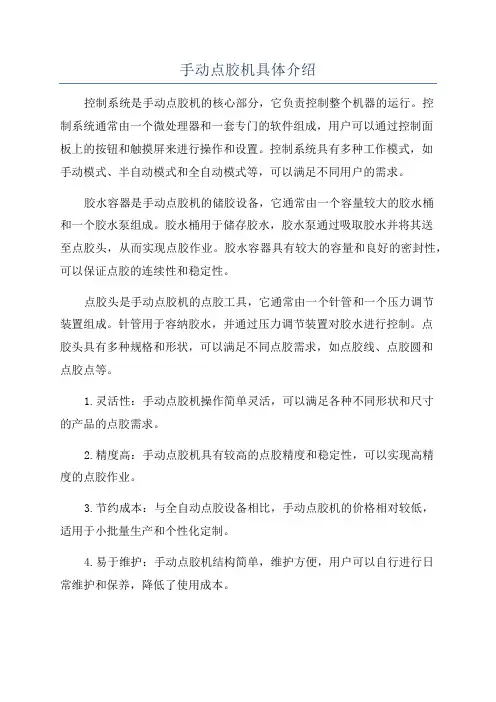 手动点胶机具体介绍

控制系统是手动点胶机的核心部分，它负责控制整个机器的运行。控制系统通常由一个微处理器和一套专门的软件组成，用户可以通过控制面板上的按钮和触摸屏来进行操作和设置。控制系统具有多种工作模式，如手动模式、半自动模式和全自动模式等，可以满足不同用户的需求。

胶水容器是手动点胶机的储胶设备，它通常由一个容量较大的胶水桶和一个胶水泵组成。胶水桶用于储存胶水，胶水泵通过吸取胶水并将其送至点胶头，从而实现点胶作业。胶水容器具有较大的容量和良好的密封性，可以保证点胶的连续性和稳定性。

点胶头是手动点胶机的点胶工具，它通常由一个针管和一个压力调节装置组成。针管用于容纳胶水，并通过压力调节装置对胶水进行控制。点胶头具有多种规格和形状，可以满足不同点胶需求，如点胶线、点胶圆和点胶点等。

1.灵活性：手动点胶机操作简单灵活，可以满足各种不同形状和尺寸的产品的点胶需求。

2.精度高：手动点胶机具有较高的点胶精度和稳定性，可以实现高精度的点胶作业。

3.节约成本：与全自动点胶设备相比，手动点胶机的价格相对较低，适用于小批量生产和个性化定制。

4.易于维护：手动点胶机结构简单，维护方便，用户可以自行进行日常维护和保养，降低了使用成本。